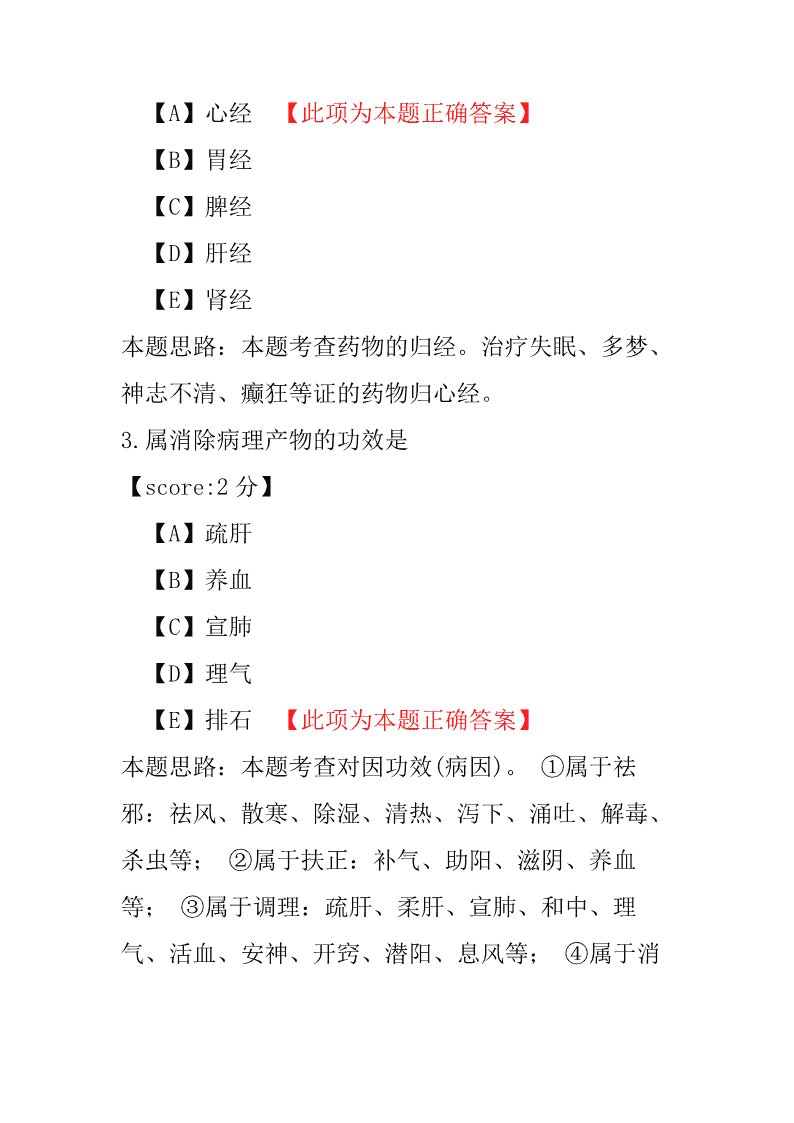 【A】心经 【此项为本题正确答案】

【B】胃经

【C】脾经

【D】肝经

【E】肾经

本题思路：本题考查药物的归经。治疗失眠、多梦、神志不清、癫狂等证的药物归心经。

3.属消除病理产物的功效是

【score:2 分】

【A】疏肝

【B】养血

【C】宣肺

【D】理气

【E】排石 【此项为本题正确答案】

本题思路：本题考查对因功效(病因)。 ①属于祛邪：祛风、散寒、除湿、清热、泻下、涌吐、解毒、杀虫等； ②属于扶正：补气、助阳、滋阴、养血等； ③属于调理：疏肝、柔肝、宣肺、和中、理气、活血、安神、开窍、潜阳、息风等； ④属于消